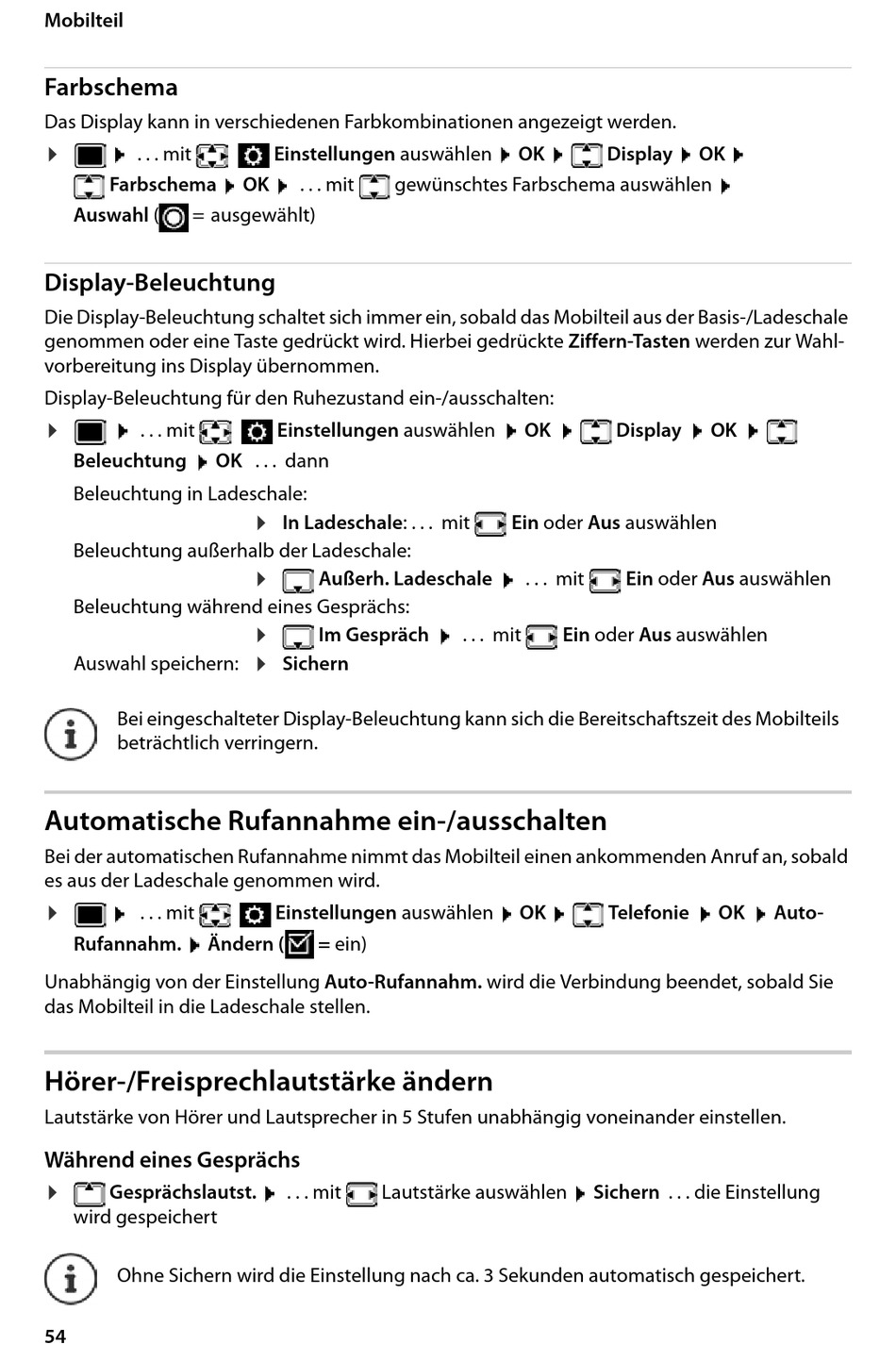 Mobilteil

Farbschema

Das Display kann in verschiedenen Farbkombinationen angezeigt werden.

▶ ▶ . . . mit Einstellungen auswählen ▶ OK ▶ Display ▶ OK ▶ Farbschema ▶ OK ▶ . . . mit gewünschtes Farbschema auswählen ▶ Auswahl ( = ausgewählt)

Display-Beleuchtung

Die Display-Beleuchtung schaltet sich immer ein, sobald das Mobilteil aus der Basis-/Ladeschale genommen oder eine Taste gedrückt wird. Hierbei gedrückte Ziffern-Tasten werden zur Wahlvorbereitung ins Display übernommen.

Display-Beleuchtung für den Ruhezustand ein-/ausschalten:

▶ ▶ . . . mit Einstellungen auswählen ▶ OK ▶ Display ▶ OK ▶ Beleuchtung ▶ OK . . . dann

Beleuchtung in Ladeschale:
▶ In Ladeschale: . . . mit Ein oder Aus auswählen

Beleuchtung außerhalb der Ladeschale:
▶ Außerh. Ladeschale ▶ . . . mit Ein oder Aus auswählen

Beleuchtung während eines Gesprächs:
▶ Im Gespräch ▶ . . . mit Ein oder Aus auswählen

Auswahl speichern: ▶ Sichern

Bei eingeschalteter Display-Beleuchtung kann sich die Bereitschaftszeit des Mobilteils beträchtlich verringern.

Automatische Rufannahme ein-/ausschalten

Bei der automatischen Rufannahme nimmt das Mobilteil einen ankommenden Anruf an, sobald es aus der Ladeschale genommen wird.

▶ ▶ . . . mit Einstellungen auswählen ▶ OK ▶ Telefonie ▶ OK ▶ Auto-Rufannahm. ▶ Ändern ( = ein)

Unabhängig von der Einstellung Auto-Rufannahm. wird die Verbindung beendet, sobald Sie das Mobilteil in die Ladeschale stellen.

Hörer-/Freisprechlautstärke ändern

Lautstärke von Hörer und Lautsprecher in 5 Stufen unabhängig voneinander einstellen.

Während eines Gesprächs

▶ Gesprächslautst. ▶ . . . mit Lautstärke auswählen ▶ Sichern . . . die Einstellung wird gespeichert

Ohne Sichern wird die Einstellung nach ca. 3 Sekunden automatisch gespeichert.

54